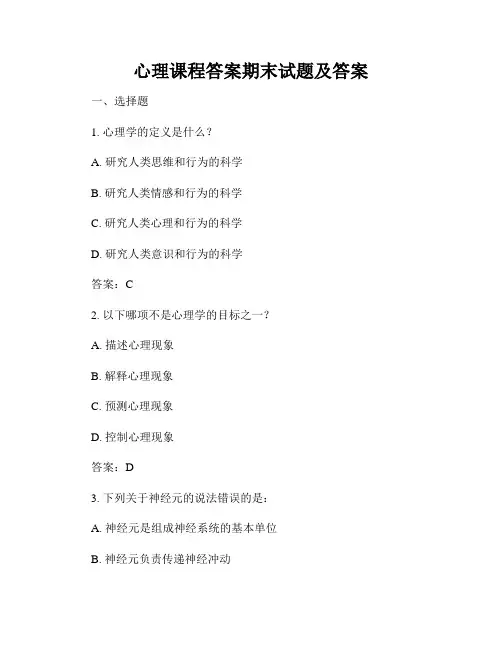 心理课程答案期末试题及答案

一、选择题

1. 心理学的定义是什么？

A. 研究人类思维和行为的科学

B. 研究人类情感和行为的科学

C. 研究人类心理和行为的科学

D. 研究人类意识和行为的科学

答案：C

2. 以下哪项不是心理学的目标之一？

A. 描述心理现象

B. 解释心理现象

C. 预测心理现象

D. 控制心理现象

答案：D

3. 下列关于神经元的说法错误的是：

A. 神经元是组成神经系统的基本单位

B. 神经元负责传递神经冲动